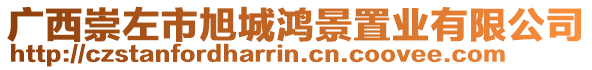 广西崇左市旭城鸿景置业有限公司
http://czstanfordharrin.cn.coovee.com